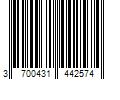 3 700431 442574